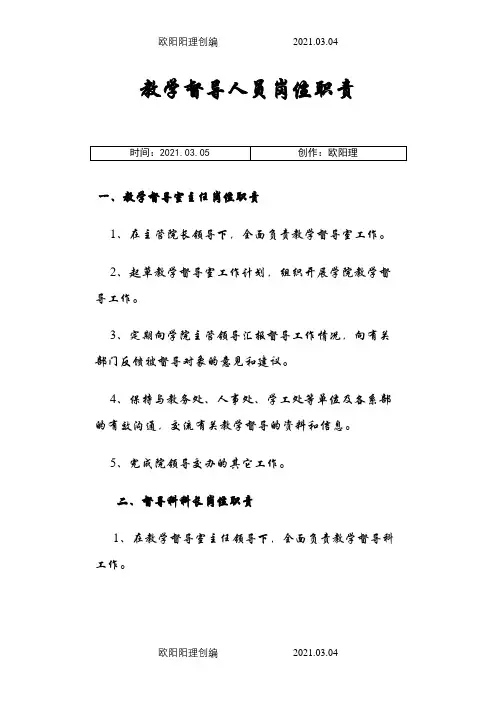 欧阳阳理创编　　　　　2021.03.04

教学督导人员岗位职责

| 时间：2021.03.05 | 创作：欧阳理 |
|---|---|

一、教学督导室主任岗位职责

1、在主管院长领导下，全面负责教学督导室工作。

2、起草教学督导室工作计划，组织开展学院教学督导工作。

3、定期向学院主管领导汇报督导工作情况，向有关部门反馈被督导对象的意见和建议。

4、保持与教务处、人事处、学工处等单位及各系部的有效沟通，交流有关教学督导的资料和信息。

5、完成院领导交办的其它工作。

二、督导科科长岗位职责

1、在教学督导室主任领导下，全面负责教学督导科工作。

欧阳阳理创编　　　　　2021.03.04